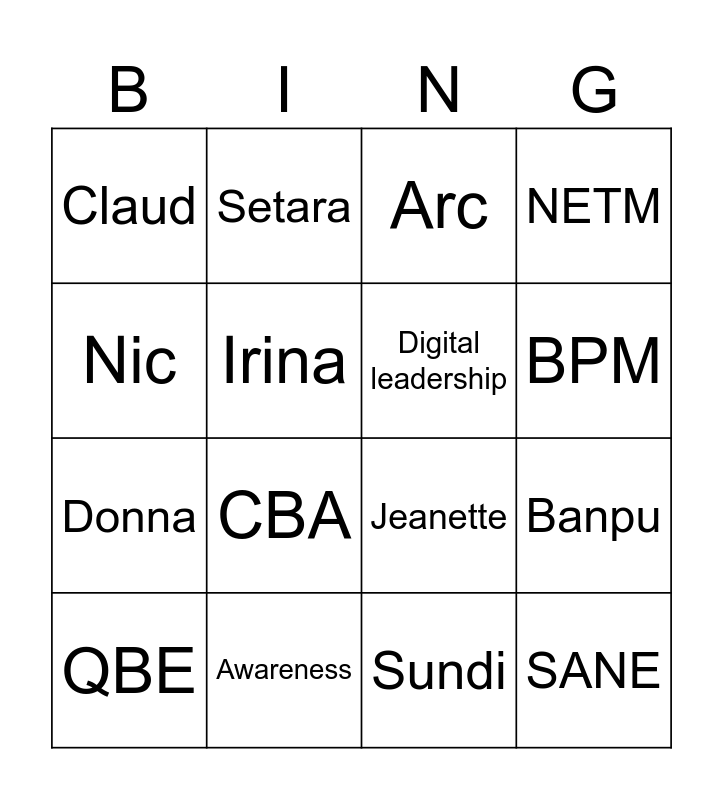 | B | I | N | G |
|---|---|---|---|
| Claud | Setara | Arc | NETM |
| Nic | Irina | Digital leadership | BPM |
| Donna | CBA | Jeanette | Banpu |
| QBE | Awareness | Sundi | SANE |